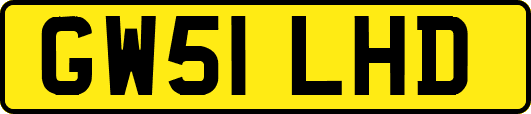 GW51 LHD